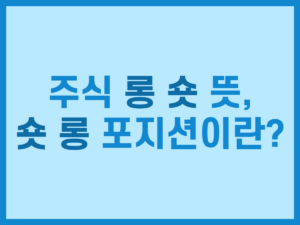 주식 롱 숏 뜻,
숏 롱 포지션이란?